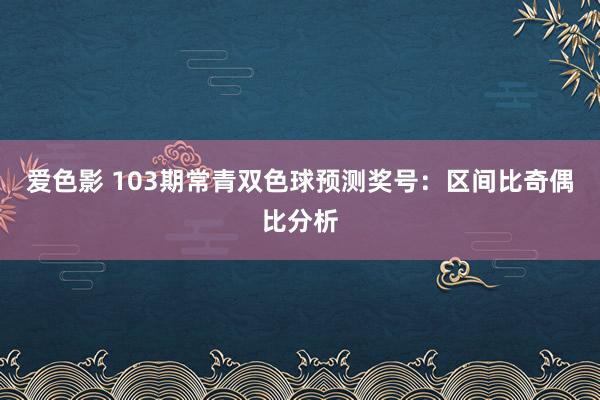 爱色影 103期常青双色球预测奖号：区间比奇偶比分析